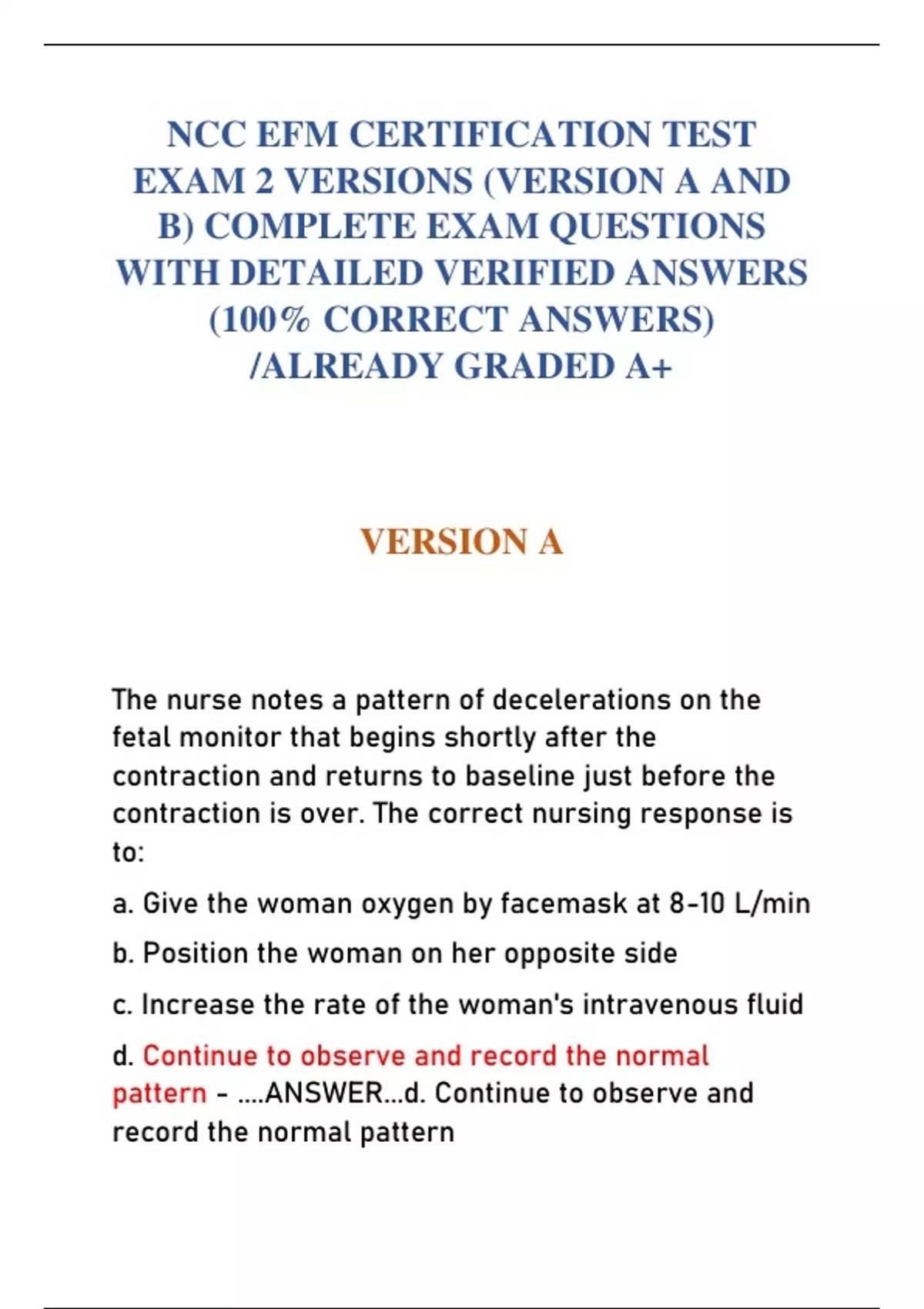 NCC EFM CERTIFICATION TEST EXAM 2 VERSIONS (VERSION A AND B) COMPLETE EXAM QUESTIONS WITH DETAILED VERIFIED ANSWERS (100% CORRECT ANSWERS) /ALREADY GRADED A+

VERSION A

The nurse notes a pattern of decelerations on the fetal monitor that begins shortly after the contraction and returns to baseline just before the contraction is over. The correct nursing response is to:

a. Give the woman oxygen by facemask at 8-10 L/min

b. Position the woman on her opposite side

c. Increase the rate of the woman's intravenous fluid

d. Continue to observe and record the normal pattern - ....ANSWER...d. Continue to observe and record the normal pattern